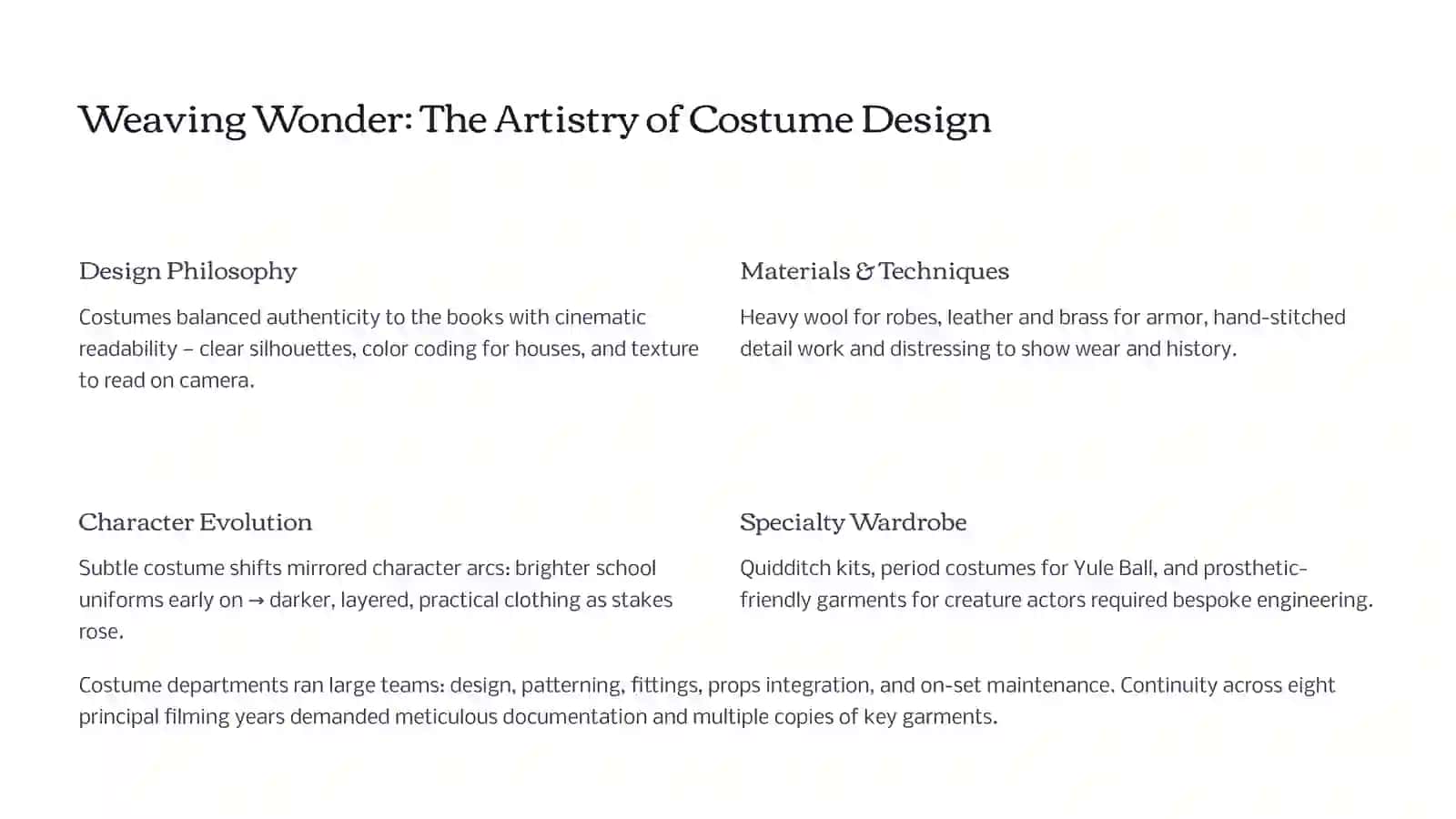 Weaving Wonder: The Artistry of Costume Design

Design Philosophy

Costumes balanced authenticity to the books with cinematic readability – clear silhouettes, color coding for houses, and texture to read on camera.

Materials & Techniques

Heavy wool for robes, leather and brass for armor, hand-stitched detail work and distressing to show wear and history.

Character Evolution

Subtle costume shifts mirrored character arcs: brighter school uniforms early on → darker, layered, practical clothing as stakes rose.

Specialty Wardrobe

Quidditch kits, period costumes for Yule Ball, and prosthetic-friendly garments for creature actors required bespoke engineering.

Costume departments ran large teams: design, patterning, fittings, props integration, and on-set maintenance. Continuity across eight principal filming years demanded meticulous documentation and multiple copies of key garments.